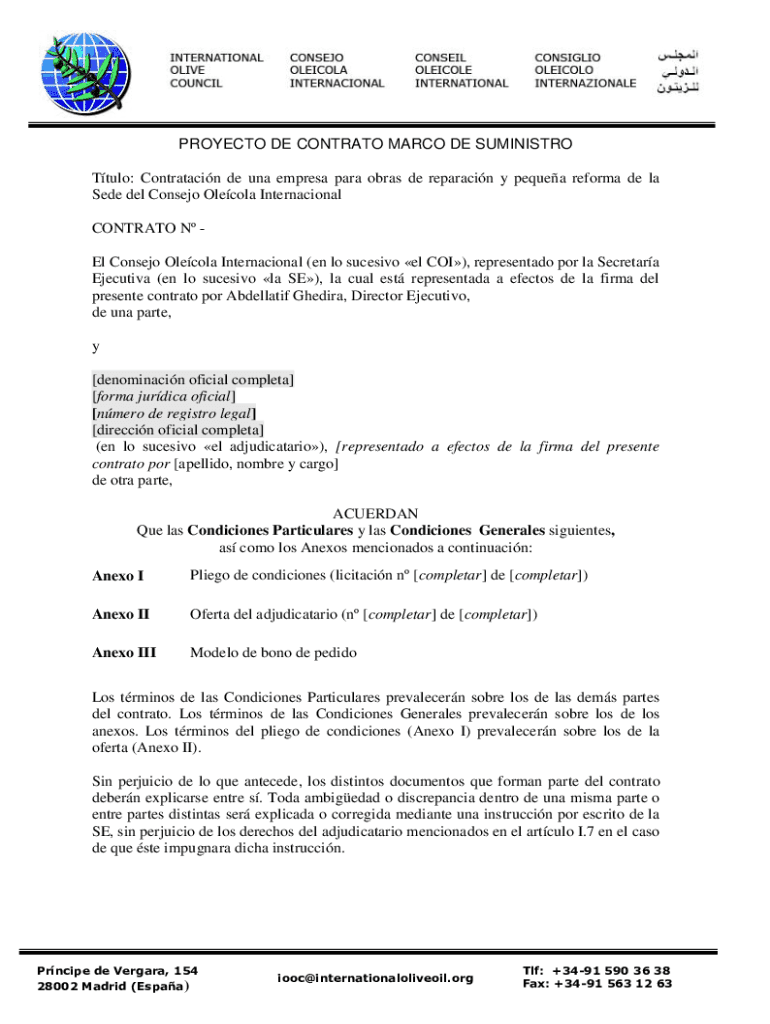 INTERNATIONAL OLIVE COUNCIL

CONSEJO OLEICOLA INTERNACIONAL

CONSEIL OLEICOLE INTERNATIONAL

CONSIGLIO OLEICOLO INTERNAZIONALE

المجلس الدولي للزيتون

PROYECTO DE CONTRATO MARCO DE SUMINISTRO

Título: Contratación de una empresa para obras de reparación y pequeña reforma de la Sede del Consejo Oleícola Internacional

CONTRATO Nº -

El Consejo Oleícola Internacional (en lo sucesivo «el COI»), representado por la Secretaría Ejecutiva (en lo sucesivo «la SE»), la cual está representada a efectos de la firma del presente contrato por Abdellatif Ghedira, Director Ejecutivo,
de una parte,

y

[denominación oficial completa]
[forma jurídica oficial]
[número de registro legal]
[dirección oficial completa]
(en lo sucesivo «el adjudicatario»), [representado a efectos de la firma del presente contrato por [apellido, nombre y cargo]
de otra parte,

ACUERDAN
Que las Condiciones Particulares y las Condiciones Generales siguientes, así como los Anexos mencionados a continuación:

Anexo I Pliego de condiciones (licitación nº [completar] de [completar])

Anexo II Oferta del adjudicatario (nº [completar] de [completar])

Anexo III Modelo de bono de pedido

Los términos de las Condiciones Particulares prevalecerán sobre los de las demás partes del contrato. Los términos de las Condiciones Generales prevalecerán sobre los de los anexos. Los términos del pliego de condiciones (Anexo I) prevalecerán sobre los de la oferta (Anexo II).

Sin perjuicio de lo que antecede, los distintos documentos que forman parte del contrato deberán explicarse entre sí. Toda ambigüedad o discrepancia dentro de una misma parte o entre partes distintas será explicada o corregida mediante una instrucción por escrito de la SE, sin perjuicio de los derechos del adjudicatario mencionados en el artículo I.7 en el caso de que éste impugnara dicha instrucción.

Príncipe de Vergara, 154
28002 Madrid (España)

iooc@internationaloliveoil.org

Tlf: +34-91 590 36 38
Fax: +34-91 563 12 63